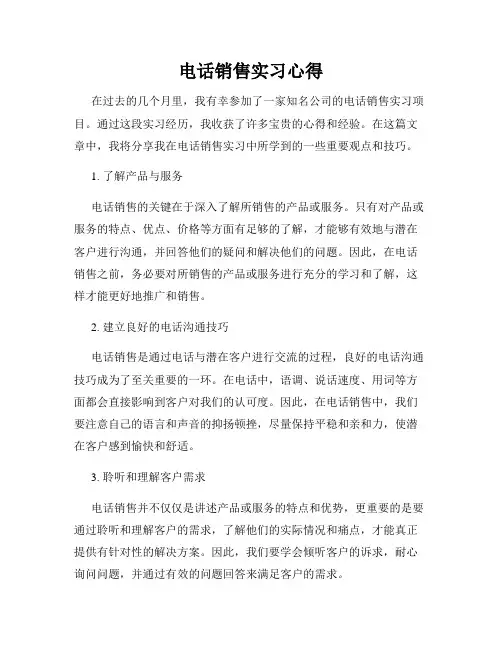 电话销售实习心得

在过去的几个月里，我有幸参加了一家知名公司的电话销售实习项目。通过这段实习经历，我收获了许多宝贵的心得和经验。在这篇文章中，我将分享我在电话销售实习中所学到的一些重要观点和技巧。

1. 了解产品与服务

电话销售的关键在于深入了解所销售的产品或服务。只有对产品或服务的特点、优点、价格等方面有足够的了解，才能够有效地与潜在客户进行沟通，并回答他们的疑问和解决他们的问题。因此，在电话销售之前，务必要对所销售的产品或服务进行充分的学习和了解，这样才能更好地推广和销售。

2. 建立良好的电话沟通技巧

电话销售是通过电话与潜在客户进行交流的过程，良好的电话沟通技巧成为了至关重要的一环。在电话中，语调、说话速度、用词等方面都会直接影响到客户对我们的认可度。因此，在电话销售中，我们要注意自己的语言和声音的抑扬顿挫，尽量保持平稳和亲和力，使潜在客户感到愉快和舒适。

3. 聆听和理解客户需求

电话销售并不仅仅是讲述产品或服务的特点和优势，更重要的是要通过聆听和理解客户的需求，了解他们的实际情况和痛点，才能真正提供有针对性的解决方案。因此，我们要学会倾听客户的诉求，耐心询问问题，并通过有效的问题回答来满足客户的需求。